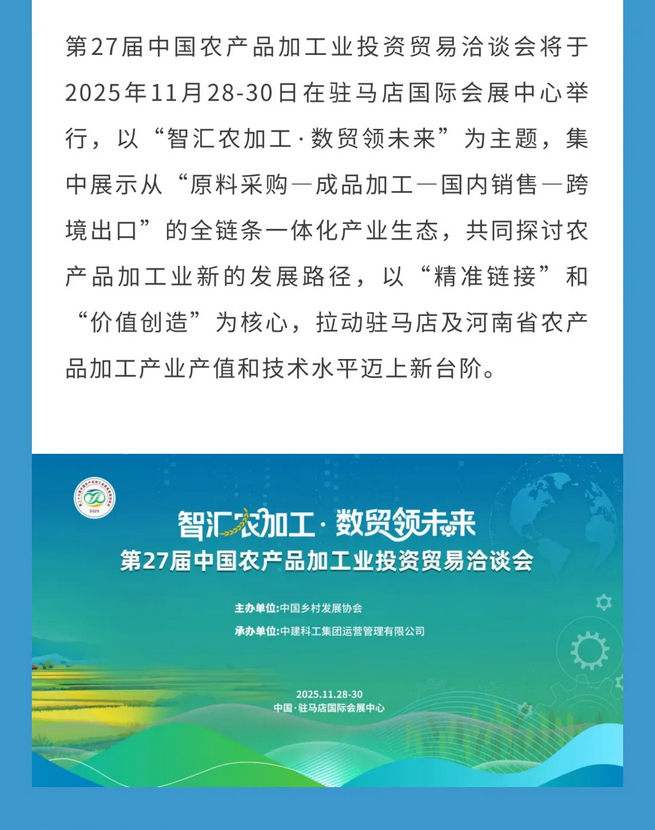 第27届中国农产品加工业投资贸易洽谈会将于2025年11月28-30日在驻马店国际会展中心举行，以“智汇农加工·数贸领未来”为主题，集中展示从“原料采购—成品加工—国内销售—跨境出口”的全链条一体化产业生态，共同探讨农产品加工业新的发展路径，以“精准链接”和“价值创造”为核心，拉动驻马店及河南省农产品加工产业产值和技术水平迈上新台阶。

2025

智汇农加工·数贸领未来
第27届中国农产品加工业投资贸易洽谈会

主办单位:中国乡村发展协会
承办单位:中建科工集团运营管理有限公司

2025.11.28-30
中国·驻马店国际会展中心